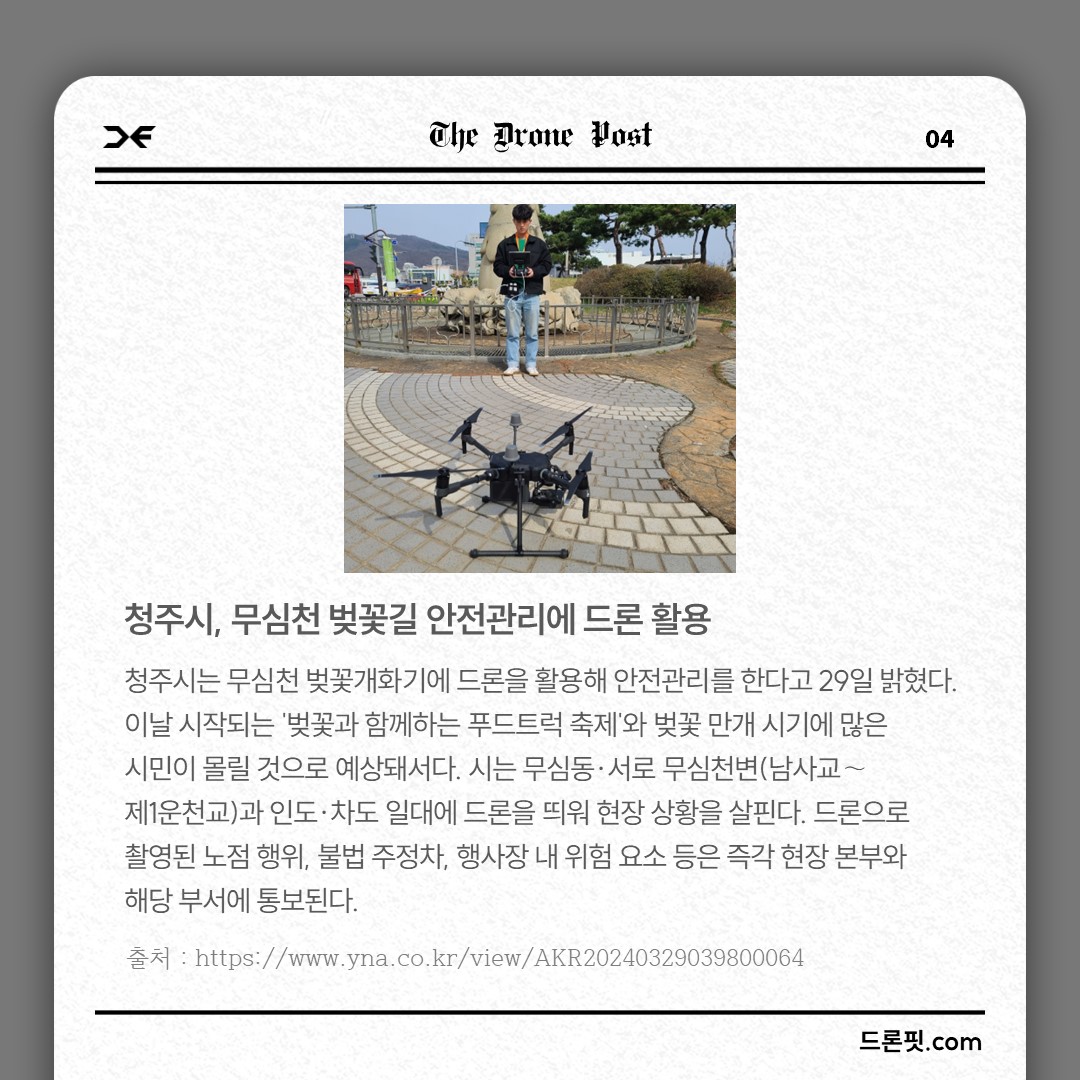 The Drone Post

04

청주시, 무심천 벚꽃길 안전관리에 드론 활용

청주시는 무심천 벚꽃개화기에 드론을 활용해 안전관리를 한다고 29일 밝혔다. 이날 시작되는 '벚꽃과 함께하는 푸드트럭 축제'와 벚꽃 만개 시기에 많은 시민이 몰릴 것으로 예상돼서다. 시는 무심동·서로 무심천변(남사교~제1운천교)과 인도·차도 일대에 드론을 띄워 현장 상황을 살핀다. 드론으로 촬영된 노점 행위, 불법 주정차, 행사장 내 위험 요소 등은 즉각 현장 본부와 해당 부서에 통보된다.

출처 : https://www.yna.co.kr/view/AKR20240329039800064

드론핏.com